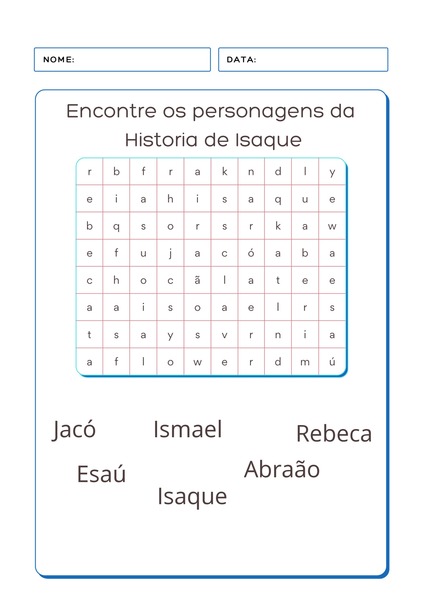 NOME:

DATA:

Encontre os personagens da Historia de Isaque

| r | b | f | r | a | k | n | d | l | y |
|---|---|---|---|---|---|---|---|---|---|
| e | i | a | h | i | s | a | q | u | e |
| b | q | s | o | r | s | r | k | a | w |
| e | f | u | j | a | c | ó | a | b | a |
| c | h | o | c | ã | l | a | t | e | e |
| a | a | i | s | o | a | e | l | r | s |
| t | s | a | y | s | v | r | n | i | a |
| a | f | l | o | w | e | r | d | m | ú |

Jacó

Ismael

Rebeca

Esaú

Abraão

Isaque